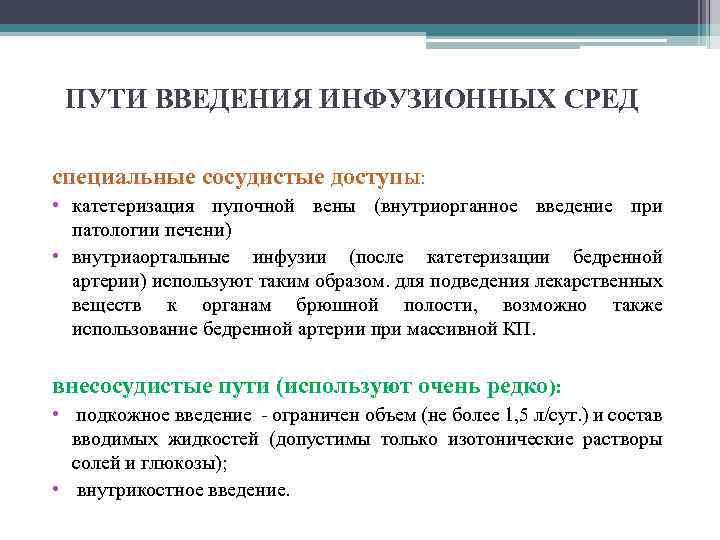 ПУТИ ВВЕДЕНИЯ ИНФУЗИОННЫХ СРЕД

специальные сосудистые доступы:

• катетеризация пупочной вены (внутриорганное введение при патологии печени)

• внутриаортальные инфузии (после катетеризации бедренной артерии) используют таким образом. для подведения лекарственных веществ к органам брюшной полости, возможно также использование бедренной артерии при массивной КП.

внесосудистые пути (используют очень редко):

• подкожное введение - ограничен объем (не более 1,5 л/сут.) и состав вводимых жидкостей (допустимы только изотонические растворы солей и глюкозы);

• внутрикостное введение.